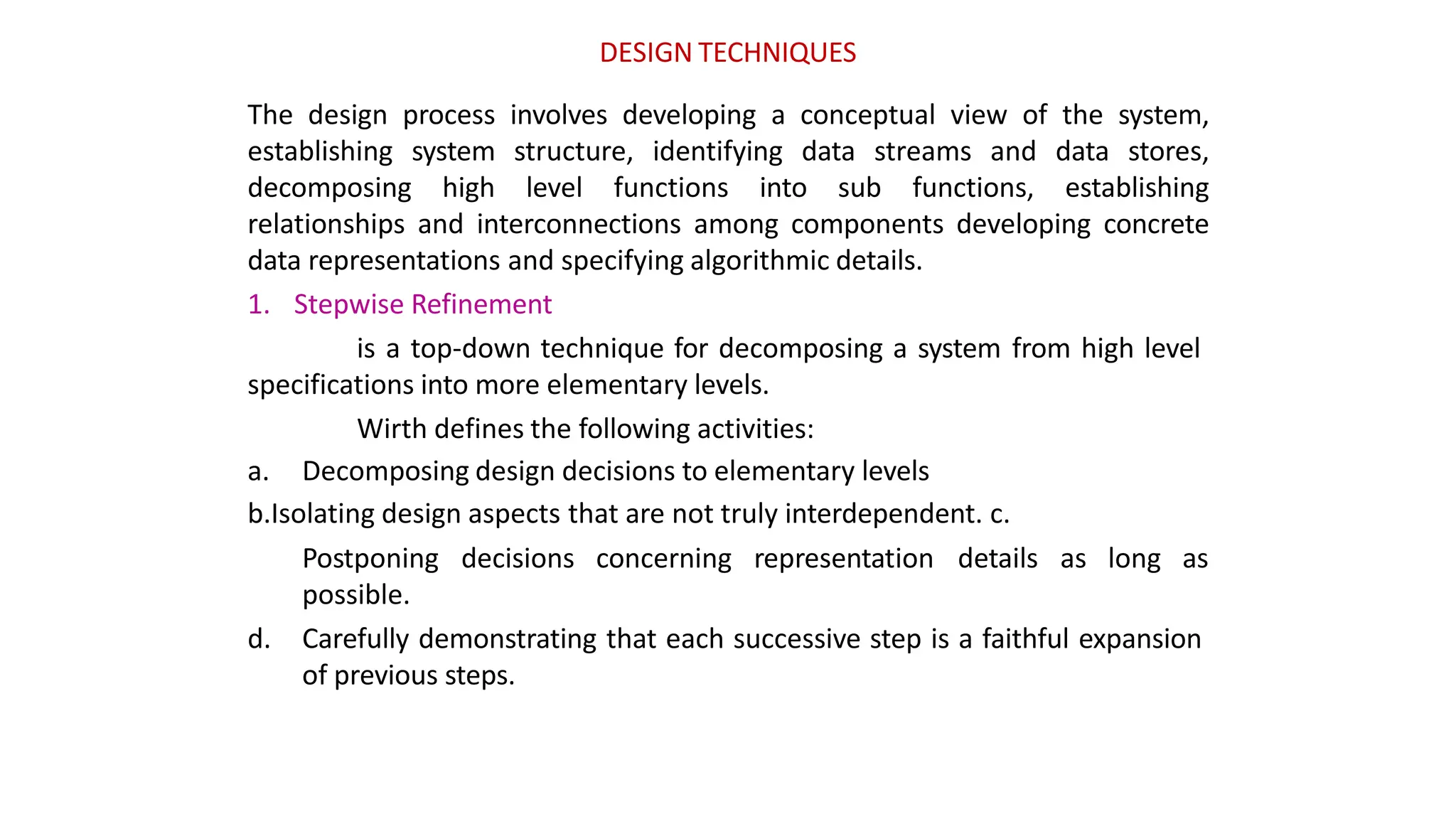 DESIGN TECHNIQUES

The design process involves developing a conceptual view of the system, establishing system structure, identifying data streams and data stores, decomposing high level functions into sub functions, establishing relationships and interconnections among components developing concrete data representations and specifying algorithmic details.

1. Stepwise Refinement

is a top-down technique for decomposing a system from high level specifications into more elementary levels.

Wirth defines the following activities:

a. Decomposing design decisions to elementary levels

b.Isolating design aspects that are not truly interdependent. c.

Postponing decisions concerning representation details as long as possible.

d. Carefully demonstrating that each successive step is a faithful expansion of previous steps.